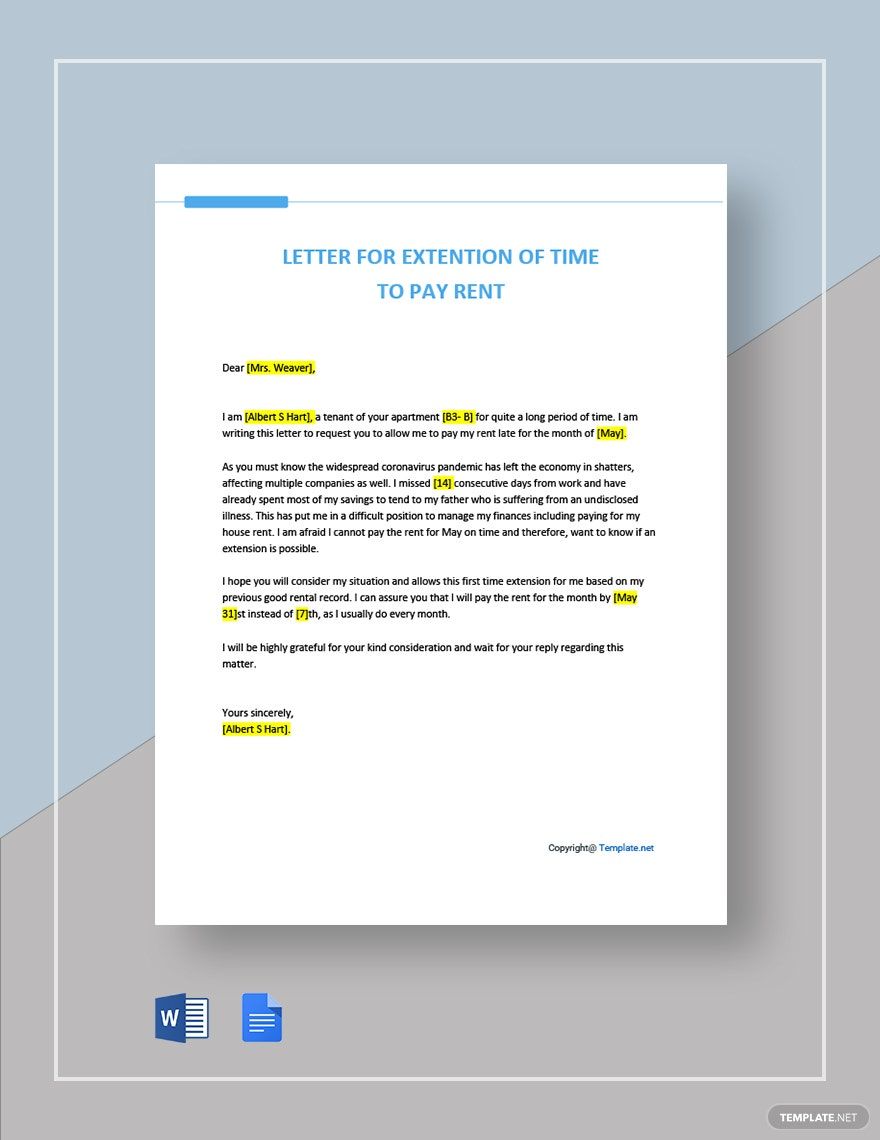 LETTER FOR EXTENTION OF TIME TO PAY RENT

Dear [Mrs. Weaver],

I am [Albert S Hart], a tenant of your apartment [B3- B] for quite a long period of time. I am writing this letter to request you to allow me to pay my rent late for the month of [May].

As you must know the widespread coronavirus pandemic has left the economy in shatters, affecting multiple companies as well. I missed [14] consecutive days from work and have already spent most of my savings to tend to my father who is suffering from an undisclosed illness. This has put me in a difficult position to manage my finances including paying for my house rent. I am afraid I cannot pay the rent for May on time and therefore, want to know if an extension is possible.

I hope you will consider my situation and allows this first time extension for me based on my previous good rental record. I can assure you that I will pay the rent for the month by [May 31]st instead of [7]th, as I usually do every month.

I will be highly grateful for your kind consideration and wait for your reply regarding this matter.

Yours sincerely,
[Albert S Hart].

Copyright@ Template.net

W

TEMPLATE.NET